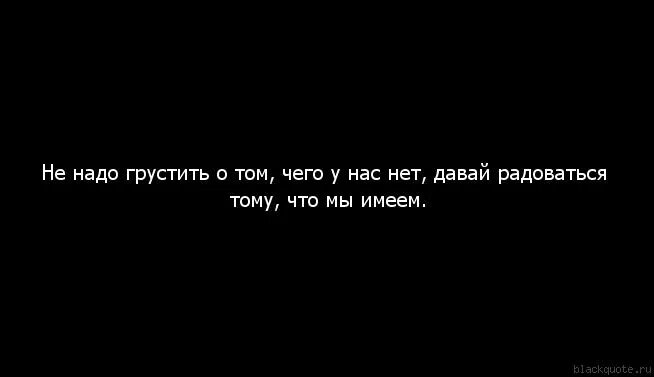 Не надо грустить о том, чего у нас нет, давай радоваться тому, что мы имеем.

blackquote.ru